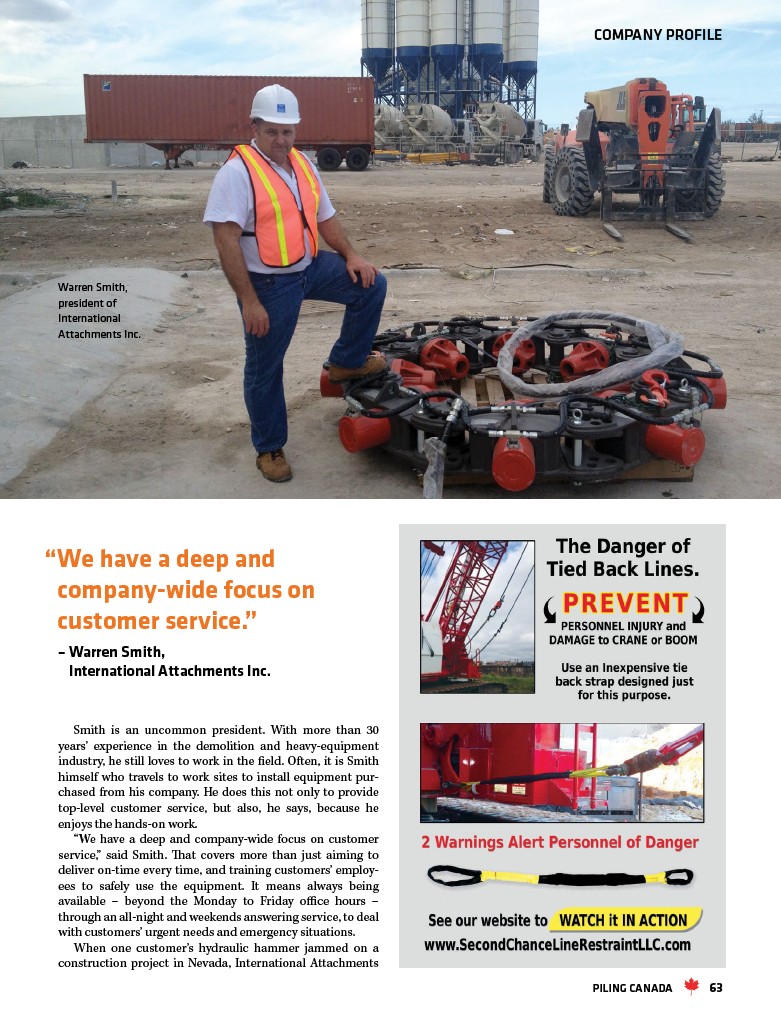 COMPANY PROFILE

Warren Smith, president of International Attachments Inc.

"We have a deep and company-wide focus on customer service."
– Warren Smith, International Attachments Inc.

Smith is an uncommon president. With more than 30 years' experience in the demolition and heavy-equipment industry, he still loves to work in the field. Often, it is Smith himself who travels to work sites to install equipment purchased from his company. He does this not only to provide top-level customer service, but also, he says, because he enjoys the hands-on work.

"We have a deep and company-wide focus on customer service," said Smith. That covers more than just aiming to deliver on-time every time, and training customers' employees to safely use the equipment. It means always being available – beyond the Monday to Friday office hours – through an all-night and weekends answering service, to deal with customers' urgent needs and emergency situations.

When one customer's hydraulic hammer jammed on a construction project in Nevada, International Attachments

The Danger of Tied Back Lines.

PREVENT

PERSONNEL INJURY and DAMAGE to CRANE or BOOM

Use an Inexpensive tie back strap designed just for this purpose.

2 Warnings Alert Personnel of Danger

See our website to WATCH it IN ACTION

www.SecondChanceLineRestraintLLC.com

PILING CANADA 63